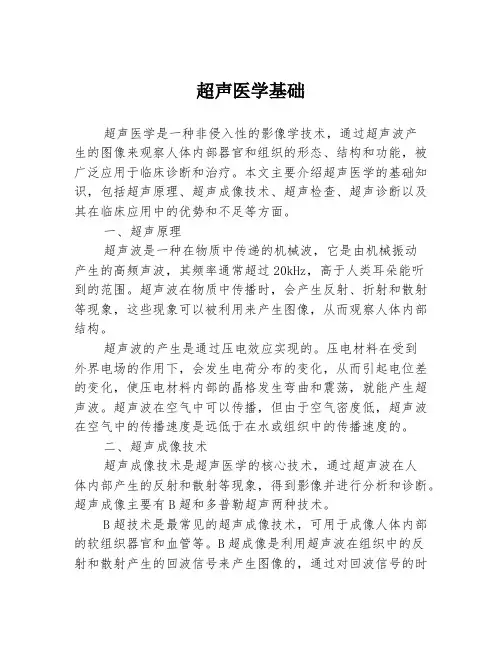 超声医学基础

超声医学是一种非侵入性的影像学技术，通过超声波产生的图像来观察人体内部器官和组织的形态、结构和功能，被广泛应用于临床诊断和治疗。本文主要介绍超声医学的基础知识，包括超声原理、超声成像技术、超声检查、超声诊断以及其在临床应用中的优势和不足等方面。

一、超声原理

超声波是一种在物质中传递的机械波，它是由机械振动产生的高频声波，其频率通常超过20kHz，高于人类耳朵能听到的范围。超声波在物质中传播时，会产生反射、折射和散射等现象，这些现象可以被利用来产生图像，从而观察人体内部结构。

超声波的产生是通过压电效应实现的。压电材料在受到外界电场的作用下，会发生电荷分布的变化，从而引起电位差的变化，使压电材料内部的晶格发生弯曲和震荡，就能产生超声波。超声波在空气中可以传播，但由于空气密度低，超声波在空气中的传播速度是远低于在水或组织中的传播速度的。

二、超声成像技术

超声成像技术是超声医学的核心技术，通过超声波在人体内部产生的反射和散射等现象，得到影像并进行分析和诊断。超声成像主要有B超和多普勒超声两种技术。

B超技术是最常见的超声成像技术，可用于成像人体内部的软组织器官和血管等。B超成像是利用超声波在组织中的反射和散射产生的回波信号来产生图像的，通过对回波信号的时